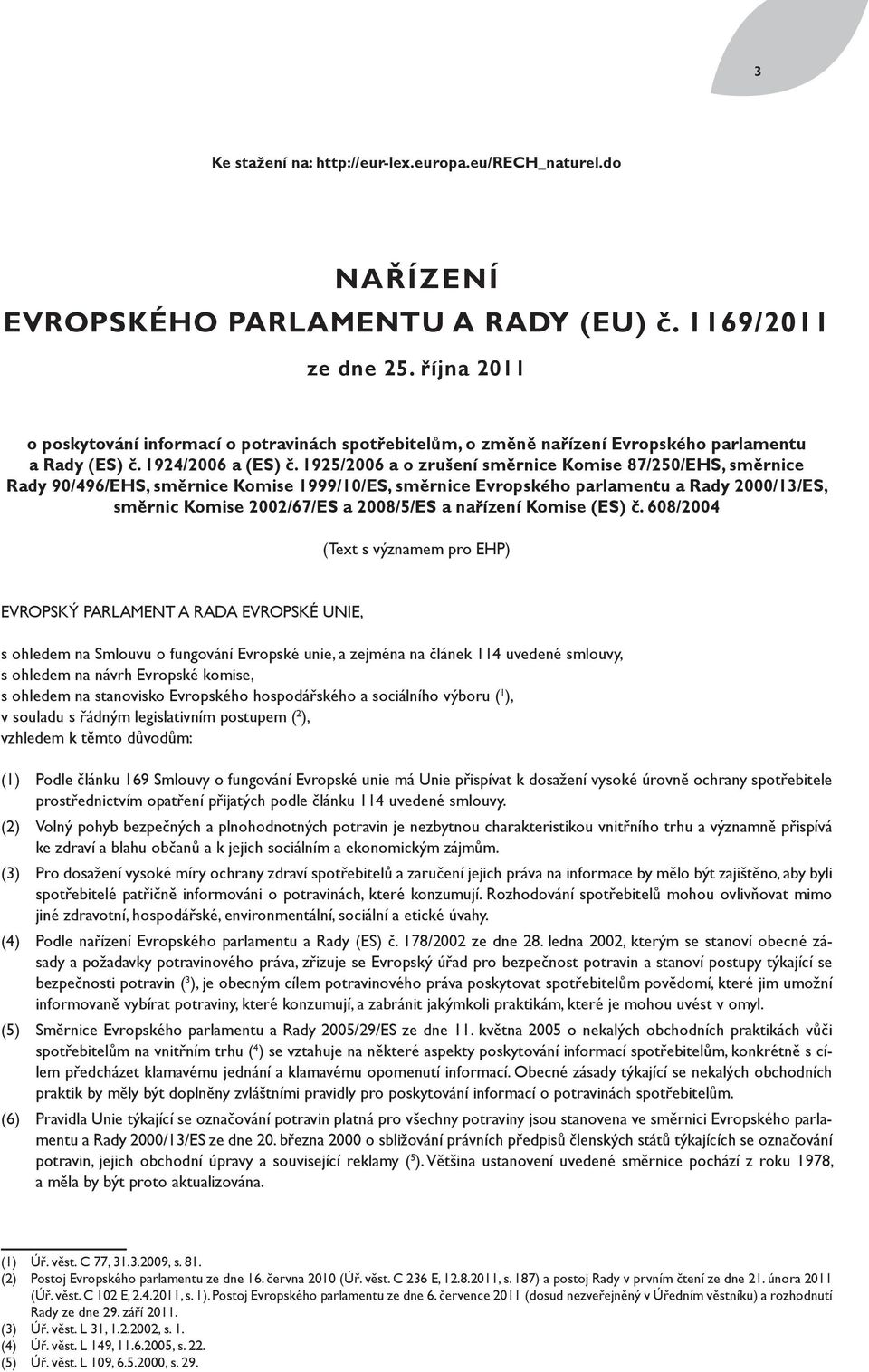 3

Ke stažení na: http://eur-lex.europa.eu/RECH_naturel.do

NAŘÍZENÍ
EVROPSKÉHO PARLAMENTU A RADY (EU) č. 1169/2011

ze dne 25. října 2011

o poskytování informací o potravinách spotřebitelům, o změně nařízení Evropského parlamentu a Rady (ES) č. 1924/2006 a (ES) č. 1925/2006 a o zrušení směrnice Komise 87/250/EHS, směrnice Rady 90/496/EHS, směrnice Komise 1999/10/ES, směrnice Evropského parlamentu a Rady 2000/13/ES, směrnic Komise 2002/67/ES a 2008/5/ES a nařízení Komise (ES) č. 608/2004

(Text s významem pro EHP)

EVROPSKÝ PARLAMENT A RADA EVROPSKÉ UNIE,

s ohledem na Smlouvu o fungování Evropské unie, a zejména na článek 114 uvedené smlouvy,
s ohledem na návrh Evropské komise,
s ohledem na stanovisko Evropského hospodářského a sociálního výboru ($^1$),
v souladu s řádným legislativním postupem ($^2$),
vzhledem k těmto důvodům:

(1) Podle článku 169 Smlouvy o fungování Evropské unie má Unie přispívat k dosažení vysoké úrovně ochrany spotřebitele prostřednictvím opatření přijatých podle článku 114 uvedené smlouvy.

(2) Volný pohyb bezpečných a plnohodnotných potravin je nezbytnou charakteristikou vnitřního trhu a významně přispívá ke zdraví a blahu občanů a k jejich sociálním a ekonomickým zájmům.

(3) Pro dosažení vysoké míry ochrany zdraví spotřebitelů a zaručení jejich práva na informace by mělo být zajištěno, aby byli spotřebitelé patřičně informováni o potravinách, které konzumují. Rozhodování spotřebitelů mohou ovlivňovat mimo jiné zdravotní, hospodářské, environmentální, sociální a etické úvahy.

(4) Podle nařízení Evropského parlamentu a Rady (ES) č. 178/2002 ze dne 28. ledna 2002, kterým se stanoví obecné zásady a požadavky potravinového práva, zřizuje se Evropský úřad pro bezpečnost potravin a stanoví postupy týkající se bezpečnosti potravin ($^3$), je obecným cílem potravinového práva poskytovat spotřebitelům povědomí, které jim umožní informovaně vybírat potraviny, které konzumují, a zabránit jakýmkoli praktikám, které je mohou uvést v omyl.

(5) Směrnice Evropského parlamentu a Rady 2005/29/ES ze dne 11. května 2005 o nekalých obchodních praktikách vůči spotřebitelům na vnitřním trhu ($^4$) se vztahuje na některé aspekty poskytování informací spotřebitelům, konkrétně s cílem předcházet klamavému jednání a klamavému opomenutí informací. Obecné zásady týkající se nekalých obchodních praktik by měly být doplněny zvláštními pravidly pro poskytování informací o potravinách spotřebitelům.

(6) Pravidla Unie týkající se označování potravin platná pro všechny potraviny jsou stanovena ve směrnici Evropského parlamentu a Rady 2000/13/ES ze dne 20. března 2000 o sbližování právních předpisů členských států týkajících se označování potravin, jejich obchodní úpravy a související reklamy ($^5$). Většina ustanovení uvedené směrnice pochází z roku 1978, a měla by být proto aktualizována.

(1) Úř. věst. C 77, 31.3.2009, s. 81.
(2) Postoj Evropského parlamentu ze dne 16. června 2010 (Úř. věst. C 236 E, 12.8.2011, s. 187) a postoj Rady v prvním čtení ze dne 21. února 2011 (Úř. věst. C 102 E, 2.4.2011, s. 1). Postoj Evropského parlamentu ze dne 6. července 2011 (dosud nezveřejněný v Úředním věstníku) a rozhodnutí Rady ze dne 29. září 2011.
(3) Úř. věst. L 31, 1.2.2002, s. 1.
(4) Úř. věst. L 149, 11.6.2005, s. 22.
(5) Úř. věst. L 109, 6.5.2000, s. 29.